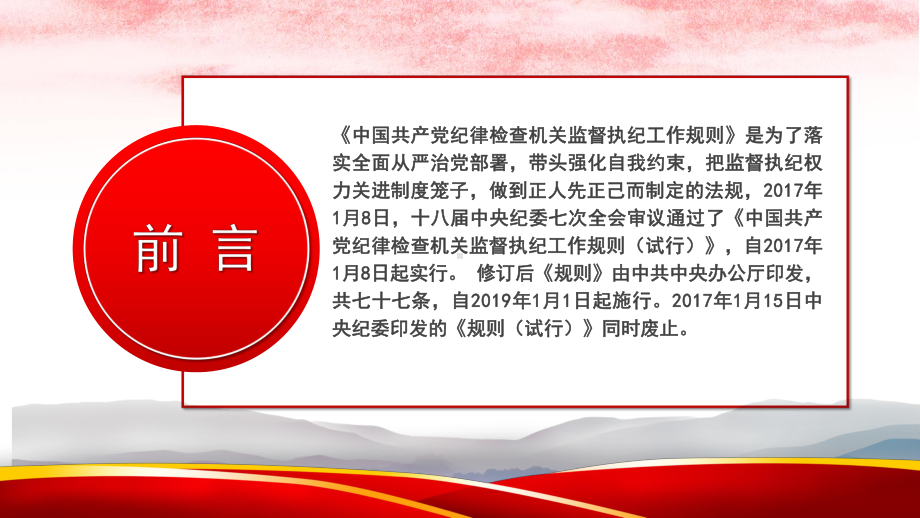 前 言

《中国共产党纪律检查机关监督执纪工作规则》是为了落实全面从严治党部署，带头强化自我约束，把监督执纪权力关进制度笼子，做到正人先正己而制定的法规，2017年1月8日，十八届中央纪委七次全会审议通过了《中国共产党纪律检查机关监督执纪工作规则（试行）》，自2017年1月8日起实行。 修订后《规则》由中共中央办公厅印发，共七十七条，自2019年1月1日起施行。2017年1月15日中央纪委印发的《规则（试行）》同时废止。